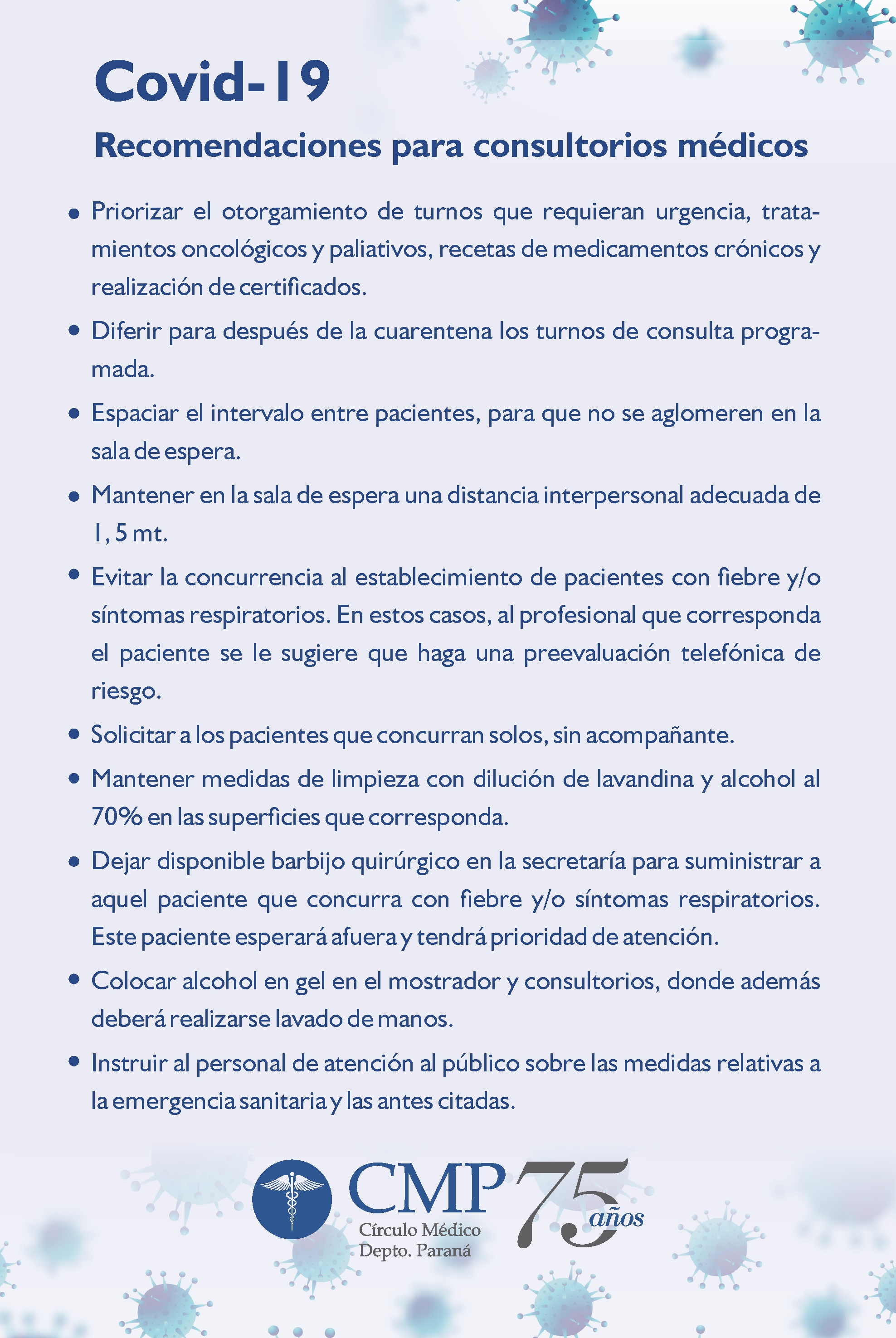 Covid-19

Recomendaciones para consultorios médicos

• Priorizar el otorgamiento de turnos que requieran urgencia, tratamientos oncológicos y paliativos, recetas de medicamentos crónicos y realización de certificados.

• Diferir para después de la cuarentena los turnos de consulta programada.

• Espaciar el intervalo entre pacientes, para que no se aglomeren en la sala de espera.

• Mantener en la sala de espera una distancia interpersonal adecuada de 1, 5 mt.

• Evitar la concurrencia al establecimiento de pacientes con fiebre y/o síntomas respiratorios. En estos casos, al profesional que corresponda el paciente se le sugiere que haga una preevaluación telefónica de riesgo.

• Solicitar a los pacientes que concurran solos, sin acompañante.

• Mantener medidas de limpieza con dilución de lavandina y alcohol al 70% en las superficies que corresponda.

• Dejar disponible barbijo quirúrgico en la secretaría para suministrar a aquel paciente que concurra con fiebre y/o síntomas respiratorios. Este paciente esperará afuera y tendrá prioridad de atención.

• Colocar alcohol en gel en el mostrador y consultorios, donde además deberá realizarse lavado de manos.

• Instruir al personal de atención al público sobre las medidas relativas a la emergencia sanitaria y las antes citadas.

CMP
Círculo Médico
Depto. Paraná
75 años